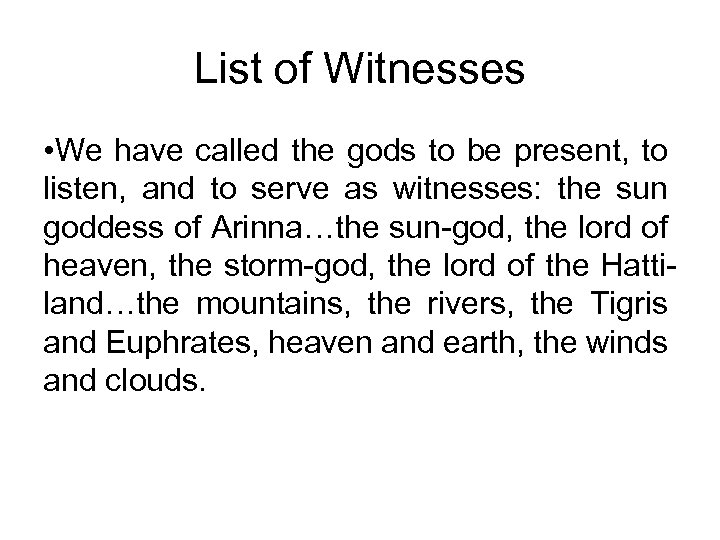 List of Witnesses

•We have called the gods to be present, to listen, and to serve as witnesses: the sun goddess of Arinna…the sun-god, the lord of heaven, the storm-god, the lord of the Hatti-land…the mountains, the rivers, the Tigris and Euphrates, heaven and earth, the winds and clouds.